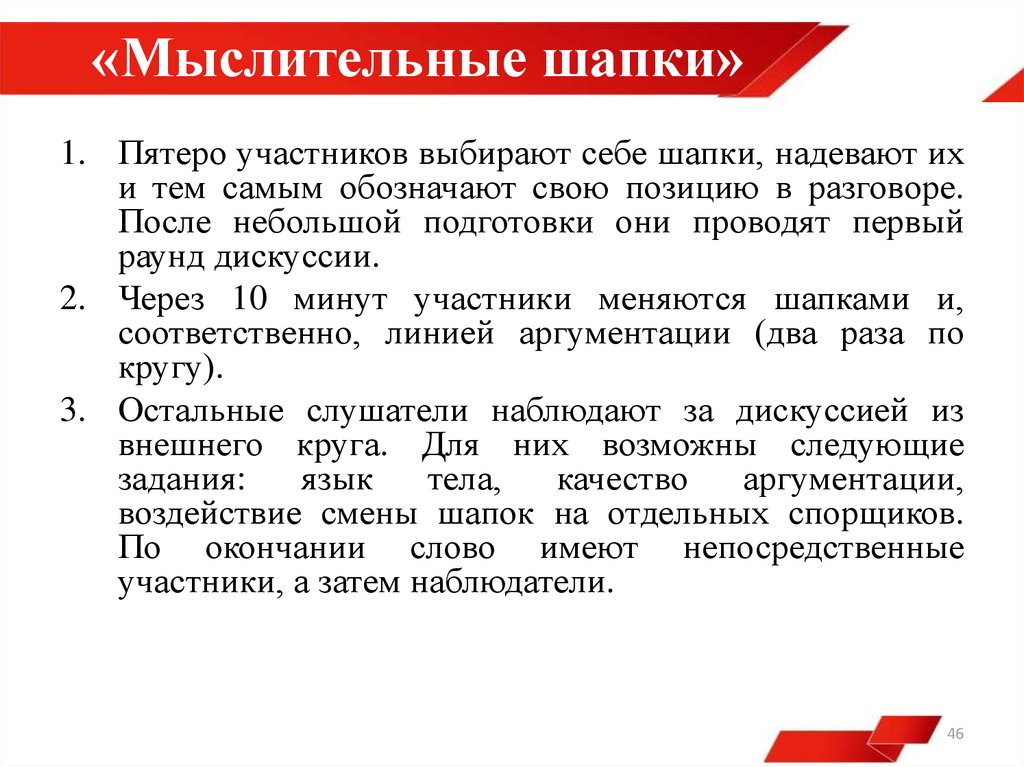 «Мыслительные шапки»

1. Пятеро участников выбирают себе шапки, надевают их и тем самым обозначают свою позицию в разговоре. После небольшой подготовки они проводят первый раунд дискуссии.

2. Через 10 минут участники меняются шапками и, соответственно, линией аргументации (два раза по кругу).

3. Остальные слушатели наблюдают за дискуссией из внешнего круга. Для них возможны следующие задания: язык тела, качество аргументации, воздействие смены шапок на отдельных спорщиков. По окончании слово имеют непосредственные участники, а затем наблюдатели.

46